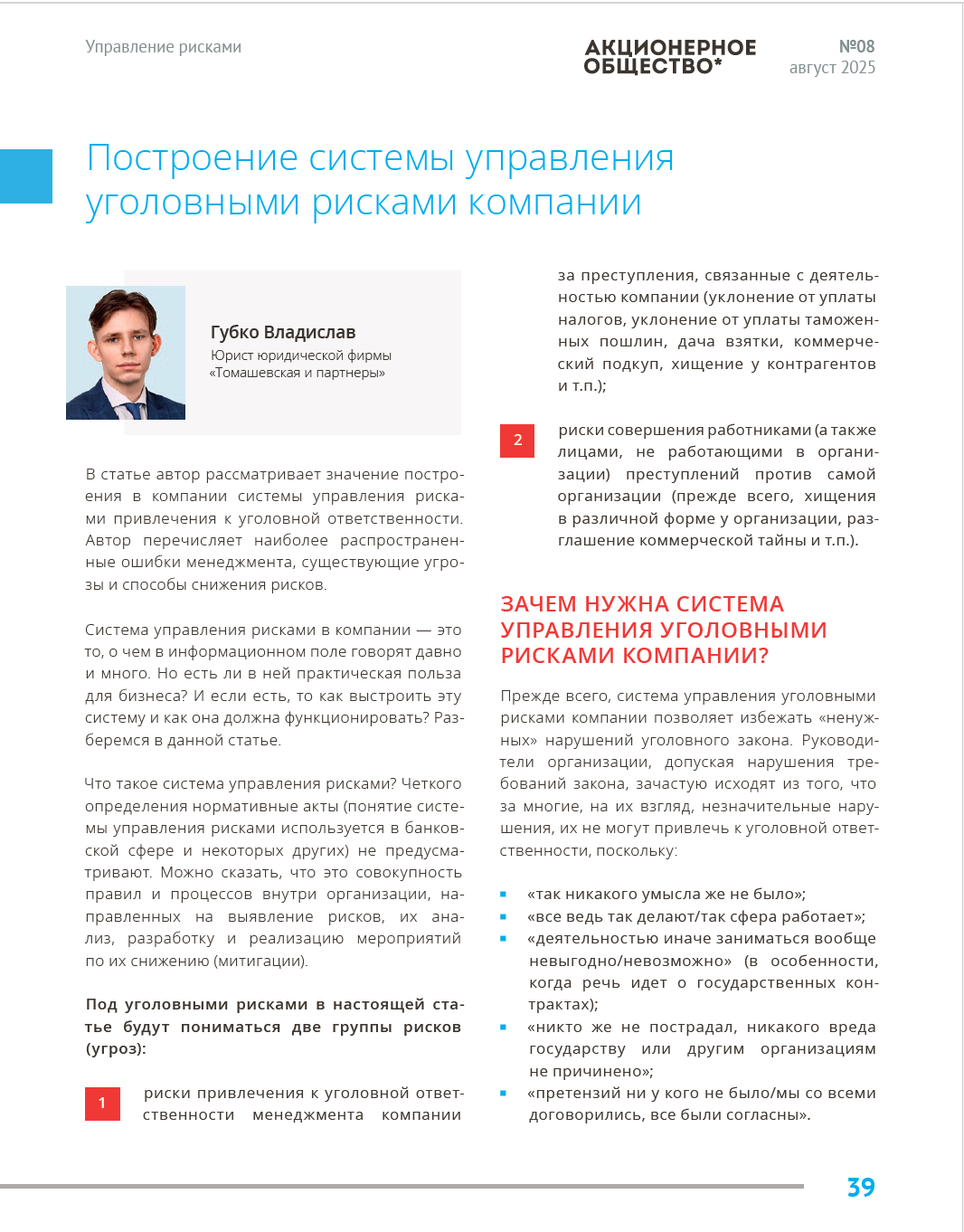 Управление рисками

АКЦИОНЕРНОЕ ОБЩЕСТВО*

№08
август 2025

Построение системы управления уголовными рисками компании

Губко Владислав
Юрист юридической фирмы «Томашевская и партнеры»

В статье автор рассматривает значение построения в компании системы управления рисками привлечения к уголовной ответственности. Автор перечисляет наиболее распространенные ошибки менеджмента, существующие угрозы и способы снижения рисков.

Система управления рисками в компании — это то, о чем в информационном поле говорят давно и много. Но есть ли в ней практическая польза для бизнеса? И если есть, то как выстроить эту систему и как она должна функционировать? Разберемся в данной статье.

Что такое система управления рисками? Четкого определения нормативные акты (понятие системы управления рисками используется в банковской сфере и некоторых других) не предусматривают. Можно сказать, что это совокупность правил и процессов внутри организации, направленных на выявление рисков, их анализ, разработку и реализацию мероприятий по их снижению (митигации).

Под уголовными рисками в настоящей статье будут пониматься две группы рисков (угроз):

1 риски привлечения к уголовной ответственности менеджмента компании за преступления, связанные с деятельностью компании (уклонение от уплаты налогов, уклонение от уплаты таможенных пошлин, дача взятки, коммерческий подкуп, хищение у контрагентов и т.п.);

2 риски совершения работниками (а также лицами, не работающими в организации) преступлений против самой организации (прежде всего, хищения в различной форме у организации, разглашение коммерческой тайны и т.п.).

ЗАЧЕМ НУЖНА СИСТЕМА УПРАВЛЕНИЯ УГОЛОВНЫМИ РИСКАМИ КОМПАНИИ?

Прежде всего, система управления уголовными рисками компании позволяет избежать «ненужных» нарушений уголовного закона. Руководители организации, допуская нарушения требований закона, зачастую исходят из того, что за многие, на их взгляд, незначительные нарушения, их не могут привлечь к уголовной ответственности, поскольку:

▪ «так никакого умысла же не было»;
▪ «все ведь так делают/так сфера работает»;
▪ «деятельностью иначе заниматься вообще невыгодно/невозможно» (в особенности, когда речь идет о государственных контрактах);
▪ «никто же не пострадал, никакого вреда государству или другим организациям не причинено»;
▪ «претензий ни у кого не было/мы со всеми договорились, все были согласны».

39